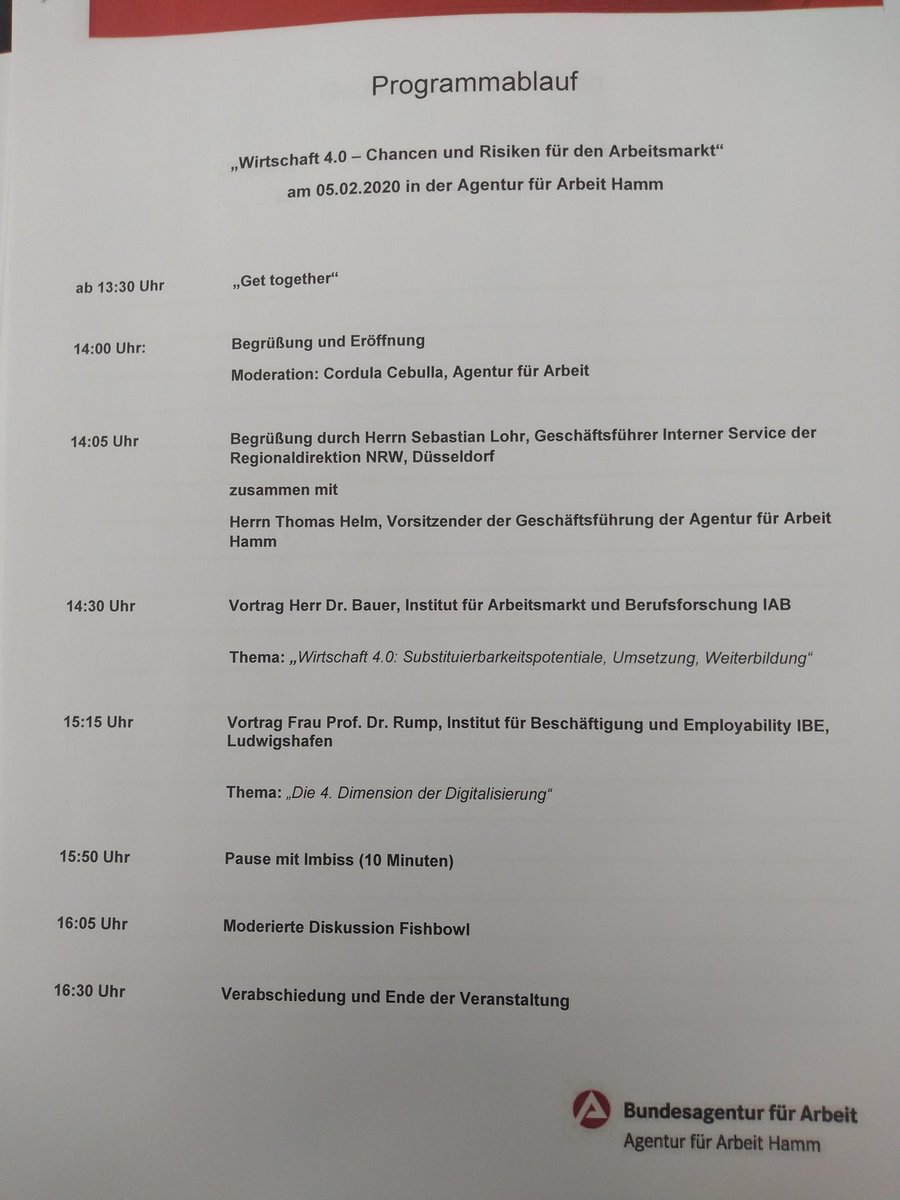 Programmablauf

„Wirtschaft 4.0 – Chancen und Risiken für den Arbeitsmarkt“
am 05.02.2020 in der Agentur für Arbeit Hamm

ab 13:30 Uhr „Get together“

14:00 Uhr: Begrüßung und Eröffnung

Moderation: Cordula Cebulla, Agentur für Arbeit

14:05 Uhr Begrüßung durch Herrn Sebastian Lohr, Geschäftsführer Interner Service der Regionaldirektion NRW, Düsseldorf

zusammen mit

Herrn Thomas Helm, Vorsitzender der Geschäftsführung der Agentur für Arbeit Hamm

14:30 Uhr Vortrag Herr Dr. Bauer, Institut für Arbeitsmarkt und Berufsforschung IAB

Thema: „Wirtschaft 4.0: Substituierbarkeitspotentiale, Umsetzung, Weiterbildung“

15:15 Uhr Vortrag Frau Prof. Dr. Rump, Institut für Beschäftigung und Employability IBE, Ludwigshafen

Thema: „Die 4. Dimension der Digitalisierung“

15:50 Uhr Pause mit Imbiss (10 Minuten)

16:05 Uhr Moderierte Diskussion Fishbowl

16:30 Uhr Verabschiedung und Ende der Veranstaltung

Bundesagentur für Arbeit
Agentur für Arbeit Hamm